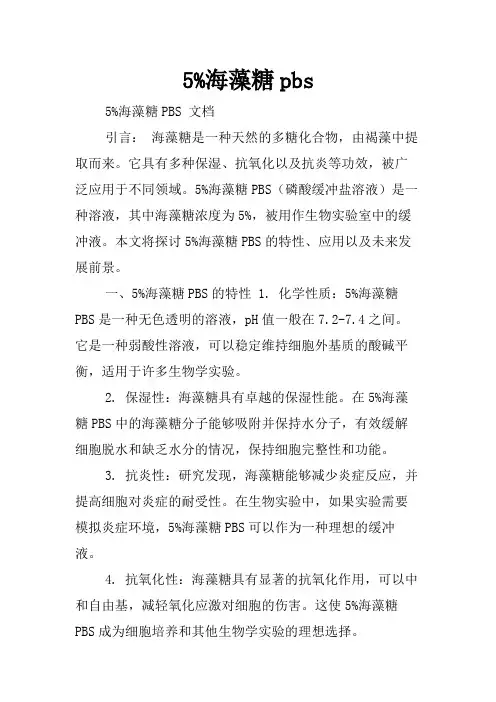 5%海藻糖 pbs

5%海藻糖 PBS 文档

引言： 海藻糖是一种天然的多糖化合物，由褐藻中提取而来。它具有多种保湿、抗氧化以及抗炎等功效，被广泛应用于不同领域。5%海藻糖 PBS（磷酸缓冲盐溶液）是一种溶液，其中海藻糖浓度为 5%，被用作生物实验室中的缓冲液。本文将探讨 5%海藻糖 PBS 的特性、应用以及未来发展前景。

一、5%海藻糖 PBS 的特性 1. 化学性质：5%海藻糖 PBS 是一种无色透明的溶液，pH 值一般在 7.2-7.4 之间。它是一种弱酸性溶液，可以稳定维持细胞外基质的酸碱平衡，适用于许多生物学实验。

2. 保湿性：海藻糖具有卓越的保湿性能。在 5%海藻糖 PBS 中的海藻糖分子能够吸附并保持水分子，有效缓解细胞脱水和缺乏水分的情况，保持细胞完整性和功能。

3. 抗炎性：研究发现，海藻糖能够减少炎症反应，并提高细胞对炎症的耐受性。在生物实验中，如果实验需要模拟炎症环境，5%海藻糖 PBS 可以作为一种理想的缓冲液。

4. 抗氧化性：海藻糖具有显著的抗氧化作用，可以中和自由基，减轻氧化应激对细胞的伤害。这使 5%海藻糖 PBS 成为细胞培养和其他生物学实验的理想选择。